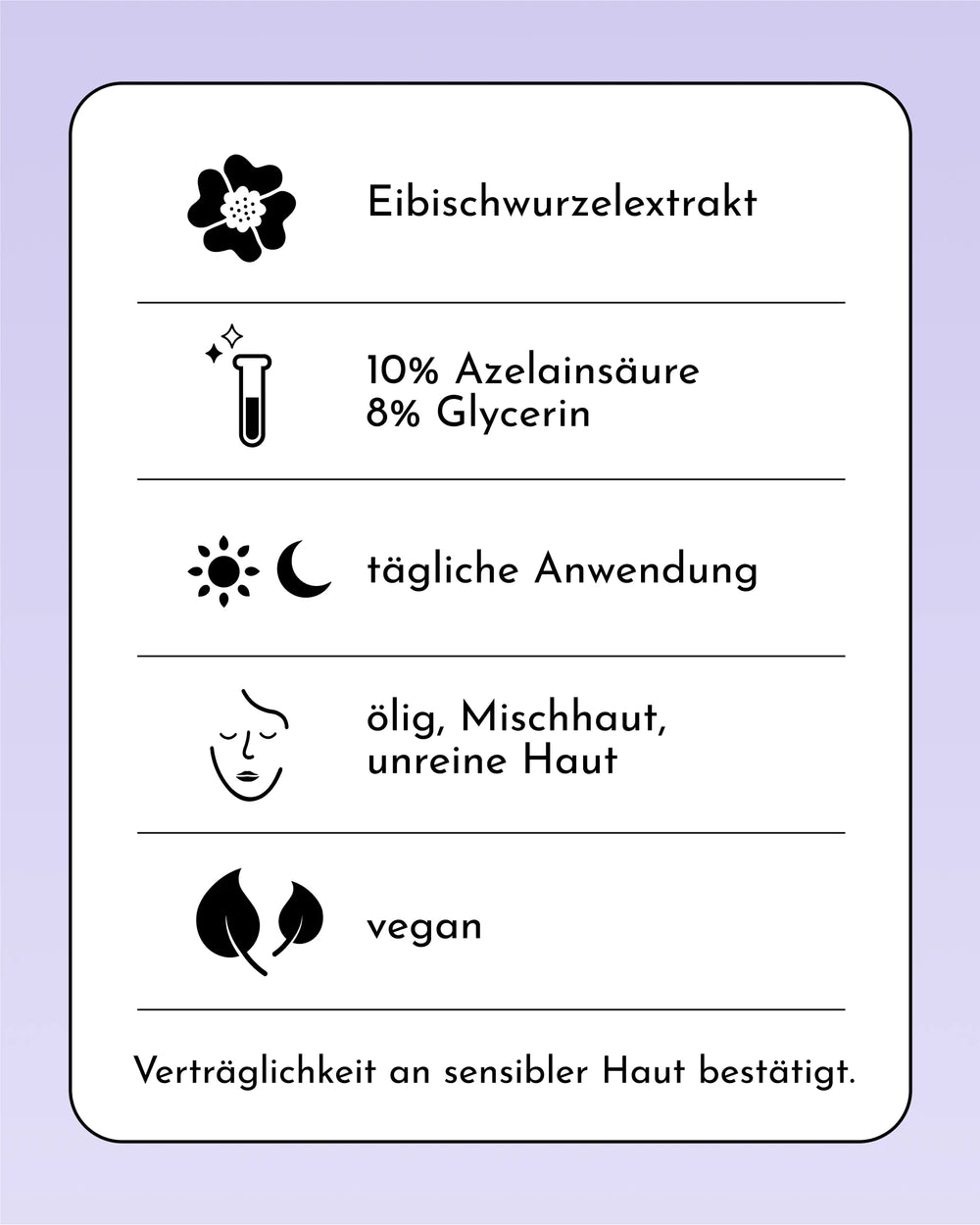 Eibischwurzelextrakt

10% Azelainsäure
8% Glycerin

tägliche Anwendung

ölig, Mischhaut,
unreine Haut

vegan

Verträglichkeit an sensibler Haut bestätigt.